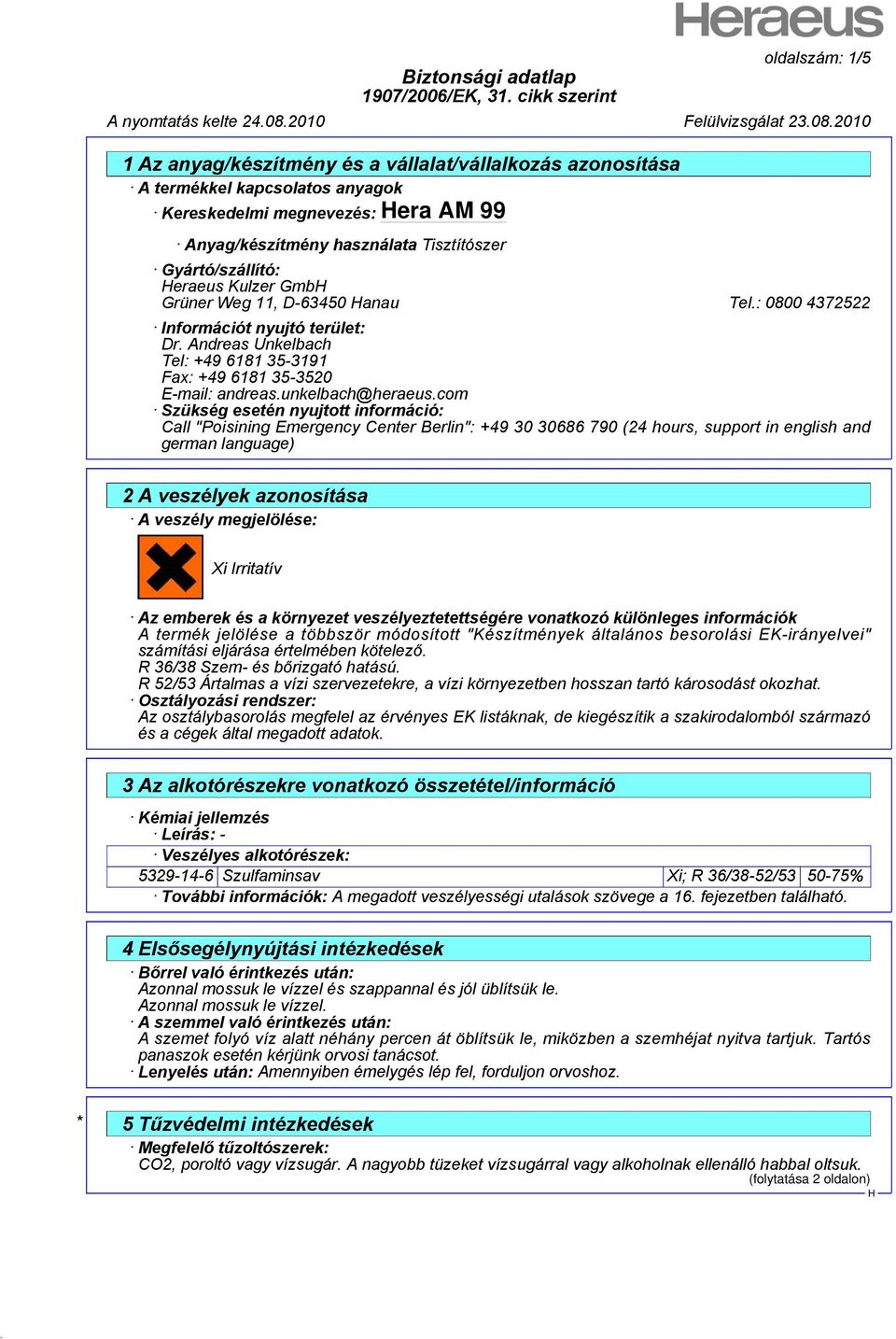 Heraeus

oldalszám: 1/5

Biztonsági adatlap
1907/2006/EK, 31. cikk szerint

A nyomtatás kelte 24.08.2010 Felülvizsgálat 23.08.2010

1 Az anyag/készítmény és a vállalat/vállalkozás azonosítása

· A termékkel kapcsolatos anyagok

· Kereskedelmi megnevezés: Hera AM 99

· Anyag/készítmény használata Tisztítószer

· Gyártó/szállító:
Heraeus Kulzer GmbH
Grüner Weg 11, D-63450 Hanau Tel.: 0800 4372522

· Információt nyujtó terület:
Dr. Andreas Unkelbach
Tel: +49 6181 35-3191
Fax: +49 6181 35-3520
E-mail: andreas.unkelbach@heraeus.com

· Szükség esetén nyujtott információ:
Call "Poisining Emergency Center Berlin": +49 30 30686 790 (24 hours, support in english and german language)

2 A veszélyek azonosítása

· A veszély megjelölése:

Xi Irritatív

· Az emberek és a környezet veszélyeztetettségére vonatkozó különleges információk
A termék jelölése a többször módosított "Készítmények általános besorolási EK-irányelvei" számítási eljárása értelmében kötelező.
R 36/38 Szem- és bőrizgató hatású.
R 52/53 Ártalmas a vízi szervezetekre, a vízi környezetben hosszan tartó károsodást okozhat.

· Osztályozási rendszer:
Az osztálybasorolás megfelel az érvényes EK listáknak, de kiegészítik a szakirodalomból származó és a cégek által megadott adatok.

3 Az alkotórészekre vonatkozó összetétel/információ

· Kémiai jellemzés

· Leírás: -

· Veszélyes alkotórészek:

| 5329-14-6 | Szulfaminsav | Xi; R 36/38-52/53 | 50-75% |
|---|---|---|---|

· További információk: A megadott veszélyességi utalások szövege a 16. fejezetben található.

4 Elsősegélynyújtási intézkedések

· Bőrrel való érintkezés után:
Azonnal mossuk le vízzel és szappannal és jól üblítsük le.
Azonnal mossuk le vízzel.

· A szemmel való érintkezés után:
A szemet folyó víz alatt néhány percen át öblítsük le, miközben a szemhéjat nyitva tartjuk. Tartós panaszok esetén kérjünk orvosi tanácsot.

· Lenyelés után: Amennyiben émelygés lép fel, forduljon orvoshoz.

* 5 Tűzvédelmi intézkedések

· Megfelelő tűzoltószerek:
CO2, poroltó vagy vízsugár. A nagyobb tüzeket vízsugárral vagy alkoholnak ellenálló habbal oltsuk.

(folytatása 2 oldalon)
H